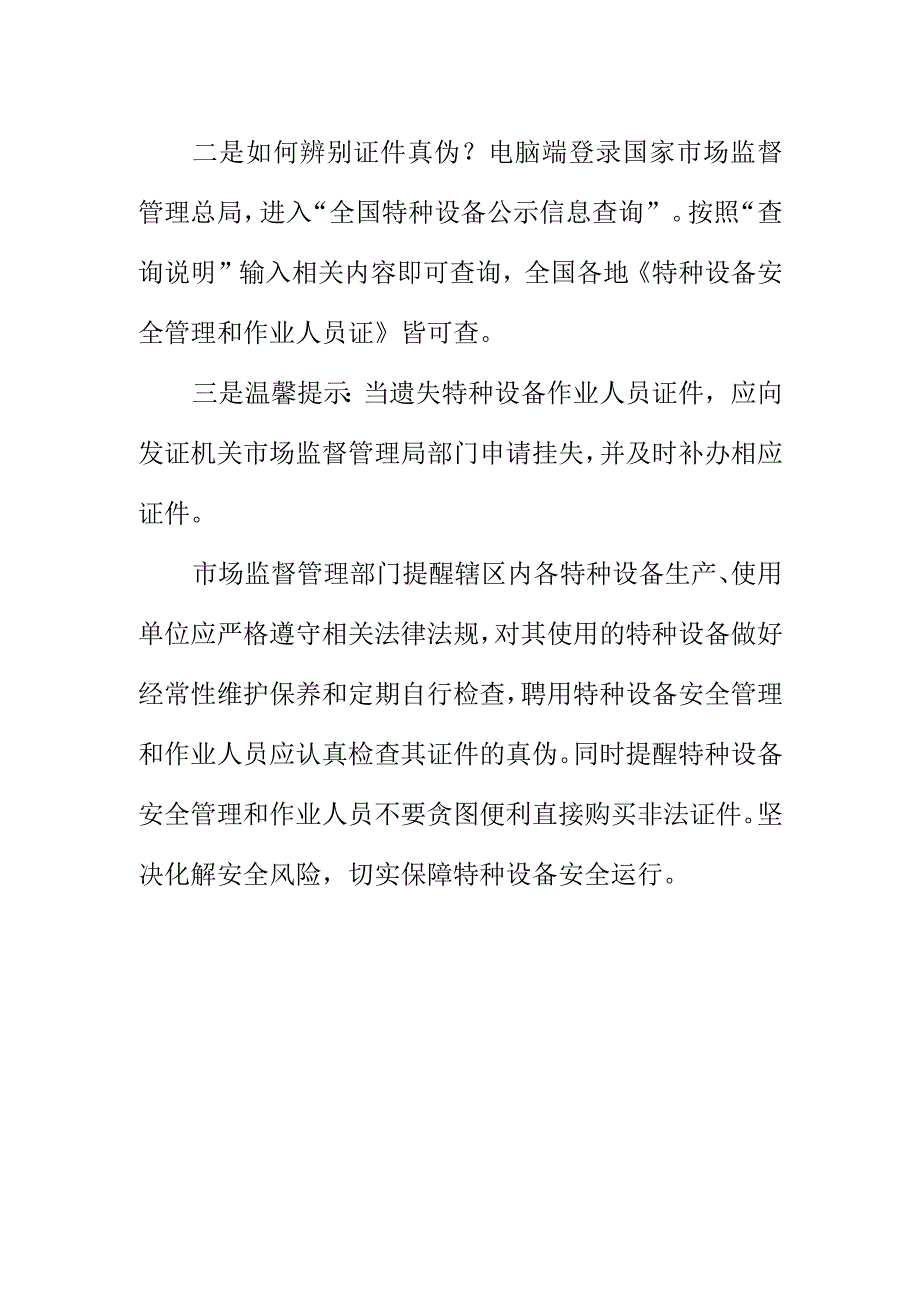 二是如何辨别证件真伪？电脑端登录国家市场监督管理总局，进入“全国特种设备公示信息查询”。按照“查询说明”输入相关内容即可查询，全国各地《特种设备安全管理和作业人员证》皆可查。

三是温馨提示：当遗失特种设备作业人员证件，应向发证机关市场监督管理局部门申请挂失，并及时补办相应证件。

市场监督管理部门提醒辖区内各特种设备生产、使用单位应严格遵守相关法律法规，对其使用的特种设备做好经常性维护保养和定期自行检查，聘用特种设备安全管理和作业人员应认真检查其证件的真伪。同时提醒特种设备安全管理和作业人员不要贪图便利直接购买非法证件。坚决化解安全风险，切实保障特种设备安全运行。